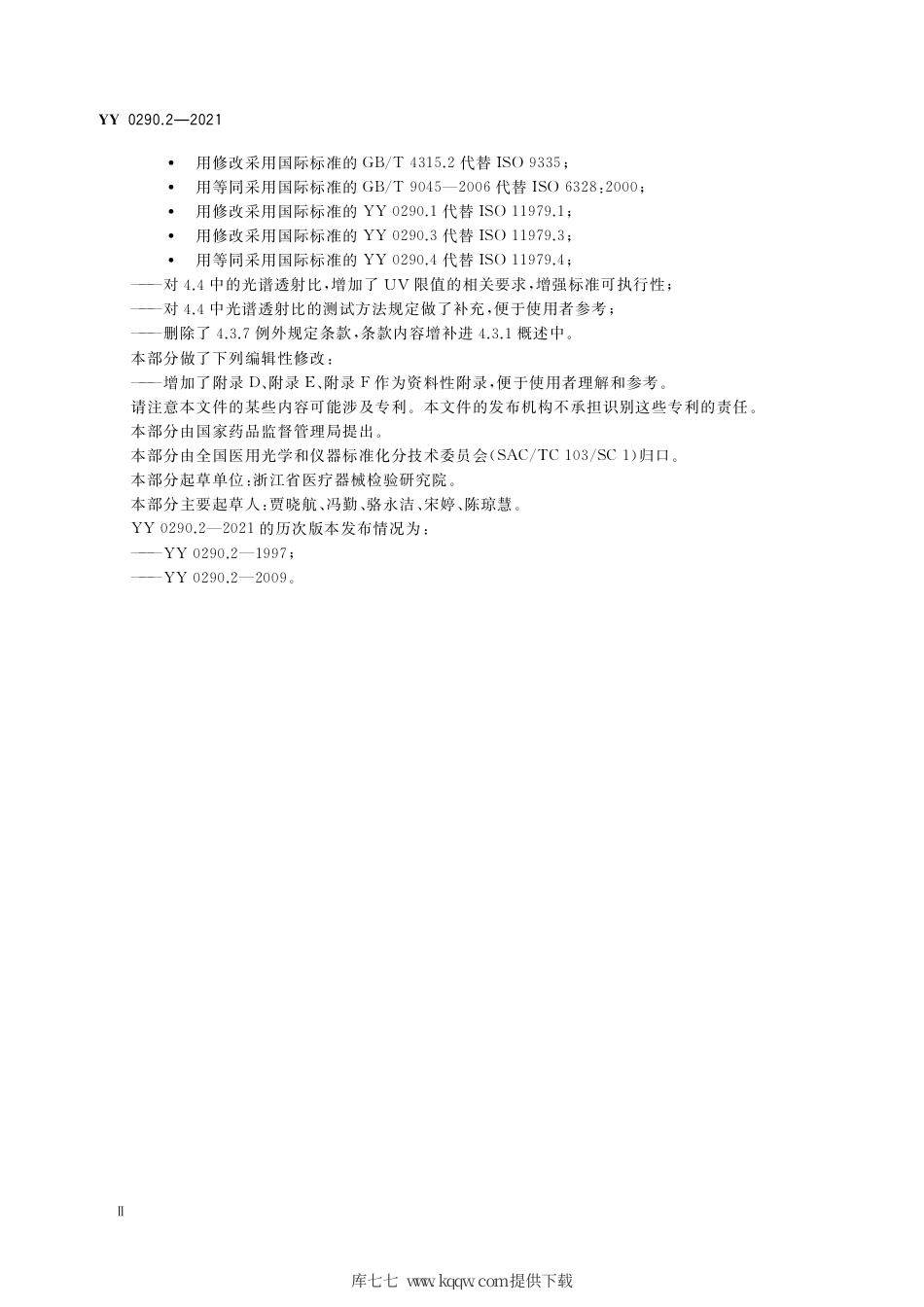 YY 0290.2—2021

• 用修改采用国际标准的 GB/T 4315.2 代替 ISO 9335；
• 用等同采用国际标准的 GB/T 9045—2006 代替 ISO 6328:2000；
• 用修改采用国际标准的 YY 0290.1 代替 ISO 11979.1；
• 用修改采用国际标准的 YY 0290.3 代替 ISO 11979.3；
• 用等同采用国际标准的 YY 0290.4 代替 ISO 11979.4；

——对 4.4 中的光谱透射比，增加了 UV 限值的相关要求，增强标准可执行性；
——对 4.4 中光谱透射比的测试方法规定做了补充，便于使用者参考；
——删除了 4.3.7 例外规定条款，条款内容增补进 4.3.1 概述中。

本部分做了下列编辑性修改：
——增加了附录 D、附录 E、附录 F 作为资料性附录，便于使用者理解和参考。

请注意本文件的某些内容可能涉及专利。本文件的发布机构不承担识别这些专利的责任。

本部分由国家药品监督管理局提出。

本部分由全国医用光学和仪器标准化分技术委员会(SAC/TC 103/SC 1)归口。

本部分起草单位：浙江省医疗器械检验研究院。

本部分主要起草人：贾晓航、冯勤、骆永洁、宋婷、陈琼慧。

YY 0290.2—2021 的历次版本发布情况为：
——YY 0290.2—1997；
——YY 0290.2—2009。

Ⅱ

库七七 www.kqqw.com提供下载